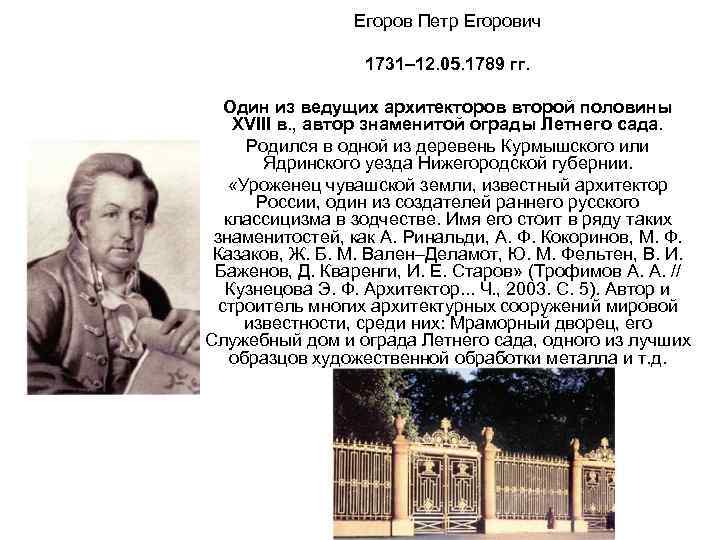 Егоров Петр Егорович

1731–12.05.1789 гг.

Один из ведущих архитекторов второй половины XVIII в., автор знаменитой ограды Летнего сада.

Родился в одной из деревень Курмышского или Ядринского уезда Нижегородской губернии.

«Уроженец чувашской земли, известный архитектор России, один из создателей раннего русского классицизма в зодчестве. Имя его стоит в ряду таких знаменитостей, как А. Ринальди, А. Ф. Кокоринов, М. Ф. Казаков, Ж. Б. М. Вален–Деламот, Ю. М. Фельтен, В. И. Баженов, Д. Кваренги, И. Е. Старов» (Трофимов А. А. // Кузнецова Э. Ф. Архитектор... Ч., 2003. С. 5). Автор и строитель многих архитектурных сооружений мировой известности, среди них: Мраморный дворец, его Служебный дом и ограда Летнего сада, одного из лучших образцов художественной обработки металла и т.д.